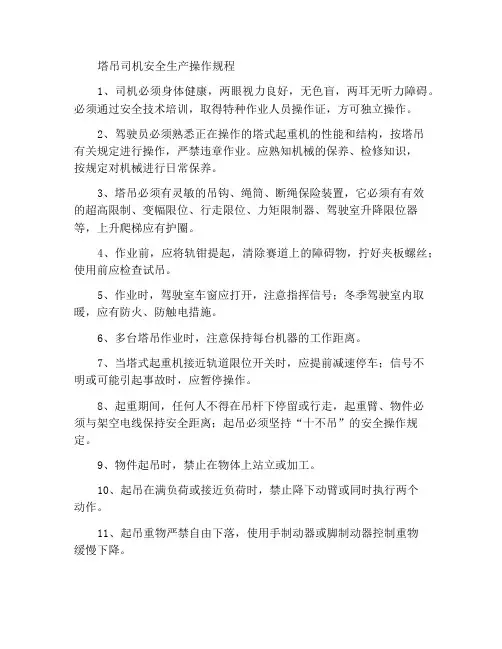 塔吊司机安全生产操作规程

1、司机必须身体健康，两眼视力良好，无色盲，两耳无听力障碍。必须通过安全技术培训，取得特种作业人员操作证，方可独立操作。

2、驾驶员必须熟悉正在操作的塔式起重机的性能和结构，按塔吊有关规定进行操作，严禁违章作业。应熟知机械的保养、检修知识，按规定对机械进行日常保养。

3、塔吊必须有灵敏的吊钩、绳筒、断绳保险装置，它必须有有效的超高限制、变幅限位、行走限位、力矩限制器、驾驶室升降限位器等，上升爬梯应有护圈。

4、作业前，应将轨钳提起，清除赛道上的障碍物，拧好夹板螺丝；使用前应检查试吊。

5、作业时，驾驶室车窗应打开，注意指挥信号；冬季驾驶室内取暖，应有防火、防触电措施。

6、多台塔吊作业时，注意保持每台机器的工作距离。

7、当塔式起重机接近轨道限位开关时，应提前减速停车；信号不明或可能引起事故时，应暂停操作。

8、起重期间，任何人不得在吊杆下停留或行走，起重臂、物件必须与架空电线保持安全距离；起吊必须坚持“十不吊”的安全操作规定。

9、物件起吊时，禁止在物体上站立或加工。

10、起吊在满负荷或接近负荷时，禁止降下动臂或同时执行两个动作。

11、起吊重物严禁自由下落，使用手制动器或脚制动器控制重物缓慢下降。